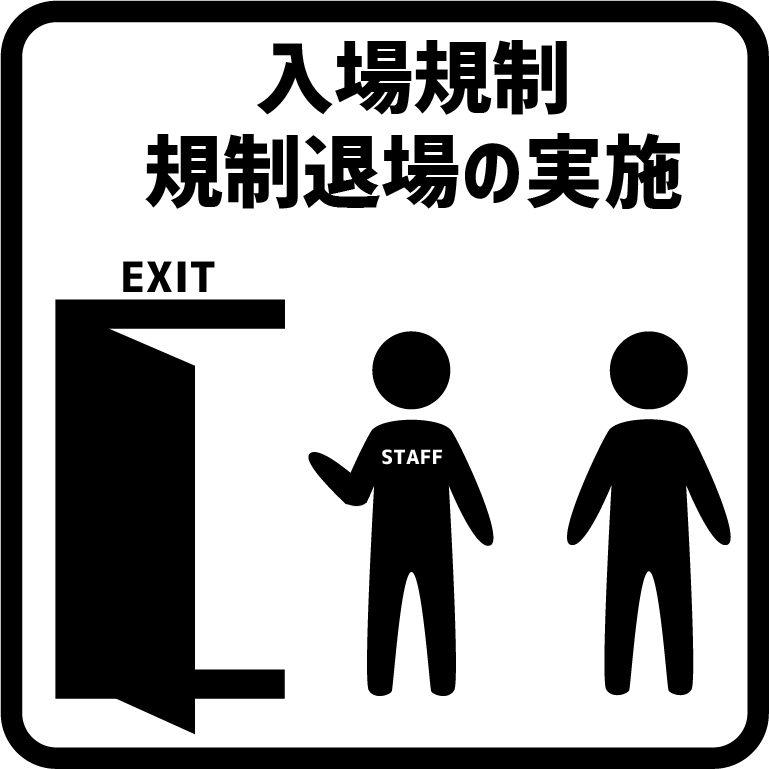 入場規制
規制退場の実施

EXIT

STAFF